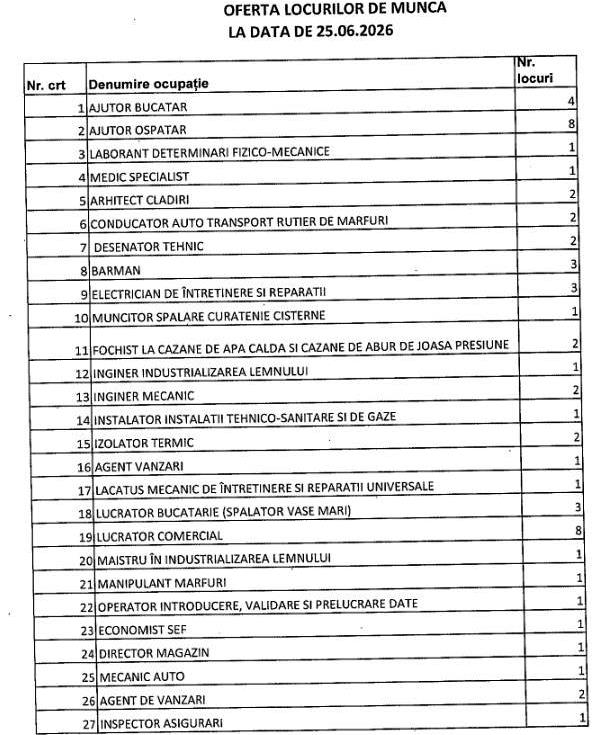 OFERTA LOCURILOR DE MUNCA
LA DATA DE 25.06.2026

| Nr. crt | Denumire ocupație | Nr. locuri |
|---|---|---|
| 1 | AJUTOR BUCATAR | 4 |
| 2 | AJUTOR OSPATAR | 8 |
| 3 | LABORANT DETERMINARI FIZICO-MECANICE | 1 |
| 4 | MEDIC SPECIALIST | 1 |
| 5 | ARHITECT CLADIRI | 2 |
| 6 | CONDUCATOR AUTO TRANSPORT RUTIER DE MARFURI | 2 |
| 7 | DESENATOR TEHNIC | 2 |
| 8 | BARMAN | 3 |
| 9 | ELECTRICIAN DE ÎNTRETINERE SI REPARATII | 3 |
| 10 | MUNCITOR SPALARE CURATENIE CISTERNE | 1 |
| 11 | FOCHIST LA CAZANE DE APA CALDA SI CAZANE DE ABUR DE JOASA PRESIUNE | 2 |
| 12 | INGINER INDUSTRIALIZAREA LEMNULUI | 1 |
| 13 | INGINER MECANIC | 2 |
| 14 | INSTALATOR INSTALATII TEHNICO-SANITARE SI DE GAZE | 1 |
| 15 | IZOLATOR TERMIC | 2 |
| 16 | AGENT VANZARI | 1 |
| 17 | LACATUS MECANIC DE ÎNTRETINERE SI REPARATII UNIVERSALE | 1 |
| 18 | LUCRATOR BUCATARIE (SPALATOR VASE MARI) | 3 |
| 19 | LUCRATOR COMERCIAL | 8 |
| 20 | MAISTRU ÎN INDUSTRIALIZAREA LEMNULUI | 1 |
| 21 | MANIPULANT MARFURI | 1 |
| 22 | OPERATOR INTRODUCERE, VALIDARE SI PRELUCRARE DATE | 1 |
| 23 | ECONOMIST SEF | 1 |
| 24 | DIRECTOR MAGAZIN | 1 |
| 25 | MECANIC AUTO | 1 |
| 26 | AGENT DE VANZARI | 2 |
| 27 | INSPECTOR ASIGURARI | 1 |